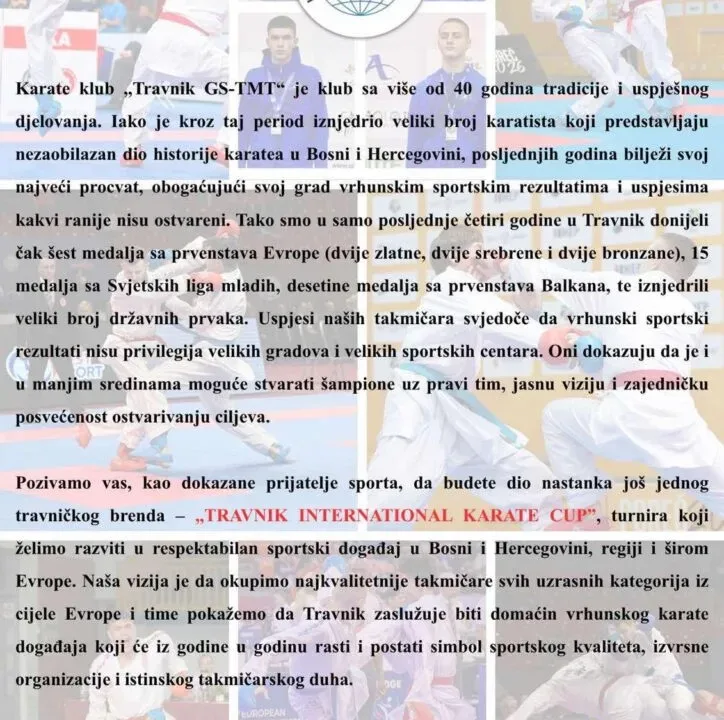 Karate klub „Travnik GS-TMT“ je klub sa više od 40 godina tradicije i uspješnog djelovanja. Iako je kroz taj period iznjedrio veliki broj karatista koji predstavljaju nezaobilazan dio historije karatea u Bosni i Hercegovini, posljednjih godina bilježi svoj najveći procvat, obogaćujući svoj grad vrhunskim sportskim rezultatima i uspjesima kakvi ranije nisu ostvareni. Tako smo u samo posljednje četiri godine u Travnik donijeli čak šest medalja sa prvenstava Evrope (dvije zlatne, dvije srebrene i dvije bronzane), 15 medalja sa Svjetskih liga mladih, desetine medalja sa prvenstava Balkana, te iznjedrili veliki broj državnih prvaka. Uspjesi naših takmičara svjedoče da vrhunski sportski rezultati nisu privilegija velikih gradova i velikih sportskih centara. Oni dokazuju da je i u manjim sredinama moguće stvarati šampione uz pravi tim, jasnu viziju i zajedničku posvećenost ostvarivanju ciljeva.

Pozivamo vas, kao dokazane prijatelje sporta, da budete dio nastanka još jednog travničkog brenda – „TRAVNIK INTERNATIONAL KARATE CUP“, turnira koji želimo razviti u respektabilan sportski događaj u Bosni i Hercegovini, regiji i širom Evrope. Naša vizija je da okupimo najkvalitetnije takmičare svih uzrasnih kategorija iz cijele Evrope i time pokažemo da Travnik zaslužuje biti domaćin vrhunskog karate događaja koji će iz godine u godinu rasti i postati simbol sportskog kvaliteta, izvrsne organizacije i istinskog takmičarskog duha.